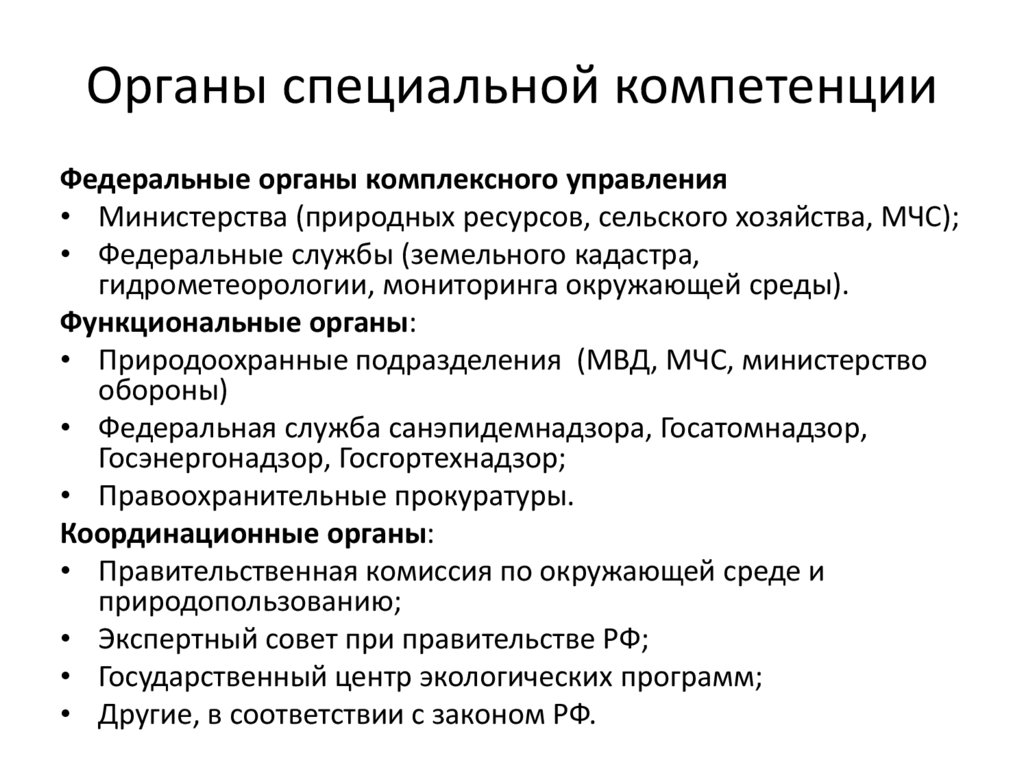 Органы специальной компетенции

Федеральные органы комплексного управления
• Министерства (природных ресурсов, сельского хозяйства, МЧС);
• Федеральные службы (земельного кадастра, гидрометеорологии, мониторинга окружающей среды).
Функциональные органы:
• Природоохранные подразделения (МВД, МЧС, министерство обороны)
• Федеральная служба санэпидемнадзора, Госатомнадзор, Госэнергонадзор, Госгортехнадзор;
• Правоохранительные прокуратуры.
Координационные органы:
• Правительственная комиссия по окружающей среде и природопользованию;
• Экспертный совет при правительстве РФ;
• Государственный центр экологических программ;
• Другие, в соответствии с законом РФ.